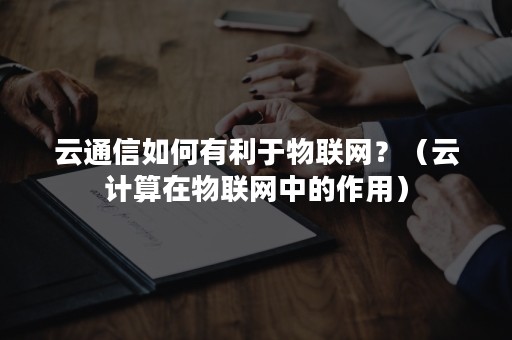 云通信如何有利于物联网？（云计算在物联网中的作用）